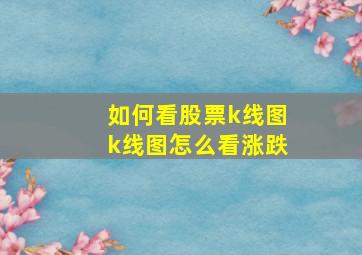 如何看股票k线图
k线图怎么看涨跌